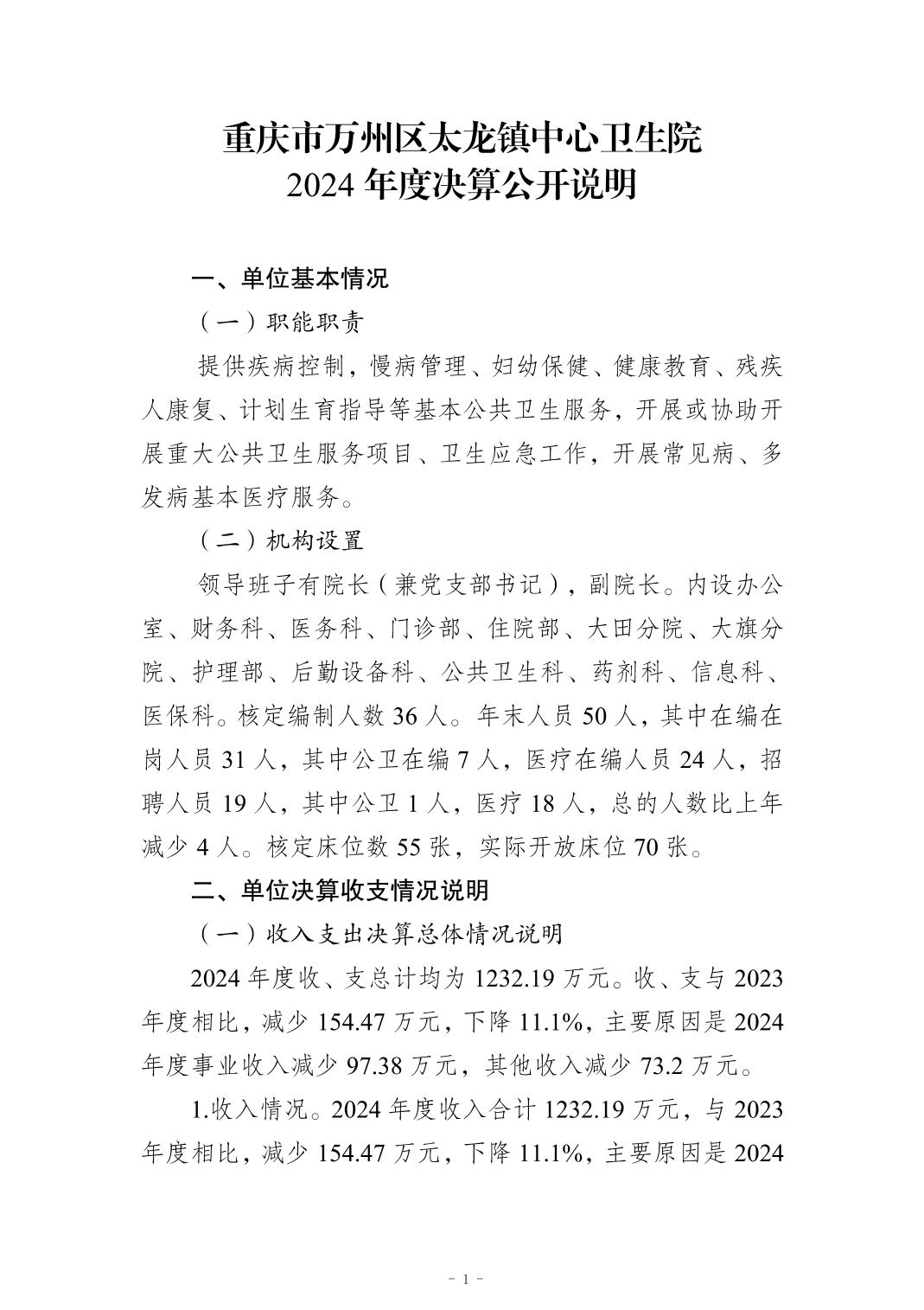 重庆市万州区太龙镇中心卫生院
2024 年度决算公开说明

一、单位基本情况

（一）职能职责

提供疾病控制，慢病管理、妇幼保健、健康教育、残疾人康复、计划生育指导等基本公共卫生服务，开展或协助开展重大公共卫生服务项目、卫生应急工作，开展常见病、多发病基本医疗服务。

（二）机构设置

领导班子有院长（兼党支部书记），副院长。内设办公室、财务科、医务科、门诊部、住院部、大田分院、大旗分院、护理部、后勤设备科、公共卫生科、药剂科、信息科、医保科。核定编制人数 36 人。年末人员 50 人，其中在编在岗人员 31 人，其中公卫在编 7 人，医疗在编人员 24 人，招聘人员 19 人，其中公卫 1 人，医疗 18 人，总的人数比上年减少 4 人。核定床位数 55 张，实际开放床位 70 张。

二、单位决算收支情况说明

（一）收入支出决算总体情况说明

2024 年度收、支总计均为 1232.19 万元。收、支与 2023 年度相比，减少 154.47 万元，下降 11.1%，主要原因是 2024 年度事业收入减少 97.38 万元，其他收入减少 73.2 万元。

1.收入情况。2024 年度收入合计 1232.19 万元，与 2023 年度相比，减少 154.47 万元，下降 11.1%，主要原因是 2024

- 1 -